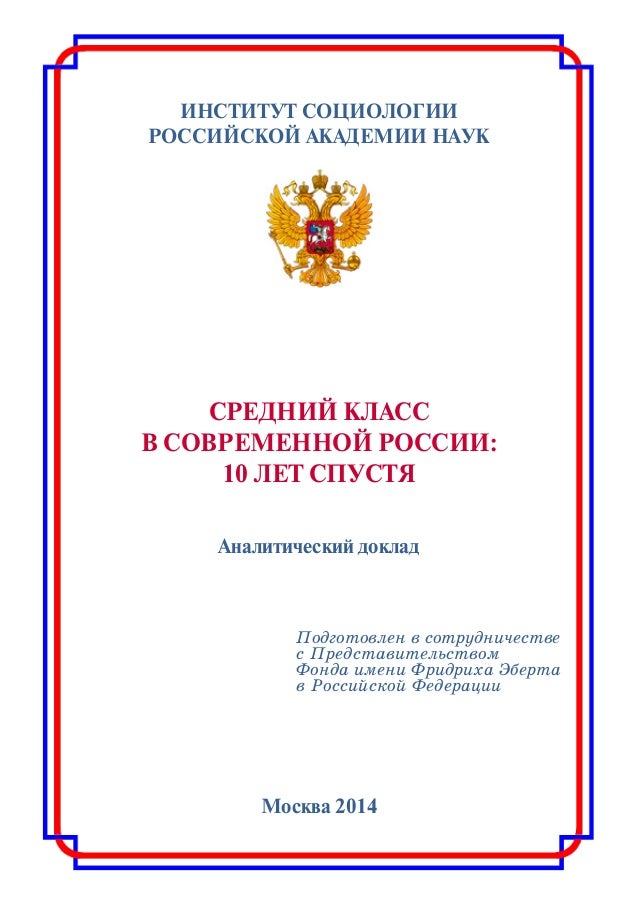 ИНСТИТУТ СОЦИОЛОГИИ
РОССИЙСКОЙ АКАДЕМИИ НАУК

СРЕДНИЙ КЛАСС
В СОВРЕМЕННОЙ РОССИИ:
10 ЛЕТ СПУСТЯ

Аналитический доклад

Подготовлен в сотрудничестве
с Представительством
Фонда имени Фридриха Эберта
в Российской Федерации

Москва 2014